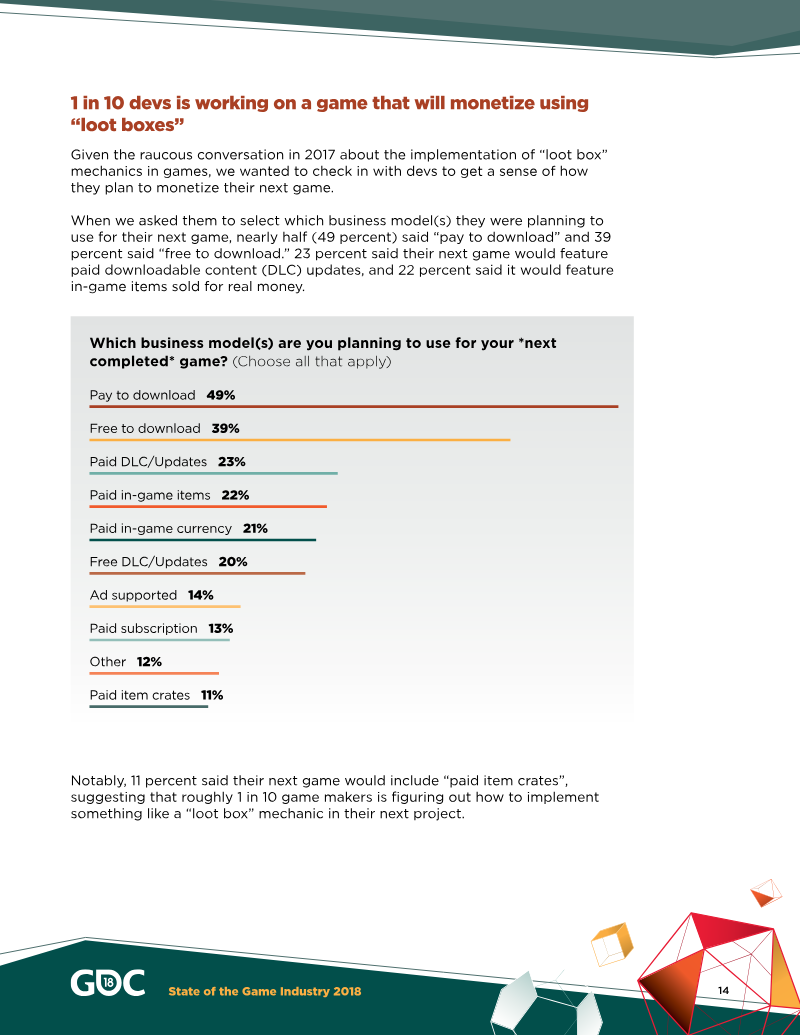 1 in 10 devs is working on a game that will monetize using "loot boxes"

Given the raucous conversation in 2017 about the implementation of "loot box" mechanics in games, we wanted to check in with devs to get a sense of how they plan to monetize their next game.

When we asked them to select which business model(s) they were planning to use for their next game, nearly half (49 percent) said "pay to download" and 39 percent said "free to download." 23 percent said their next game would feature paid downloadable content (DLC) updates, and 22 percent said it would feature in-game items sold for real money.

Which business model(s) are you planning to use for your *next completed* game? (Choose all that apply)

Pay to download 49%

Free to download 39%

Paid DLC/Updates 23%

Paid in-game items 22%

Paid in-game currency 21%

Free DLC/Updates 20%

Ad supported 14%

Paid subscription 13%

Other 12%

Paid item crates 11%

Notably, 11 percent said their next game would include "paid item crates", suggesting that roughly 1 in 10 game makers is figuring out how to implement something like a "loot box" mechanic in their next project.

GDC 18

State of the Game Industry 2018

14